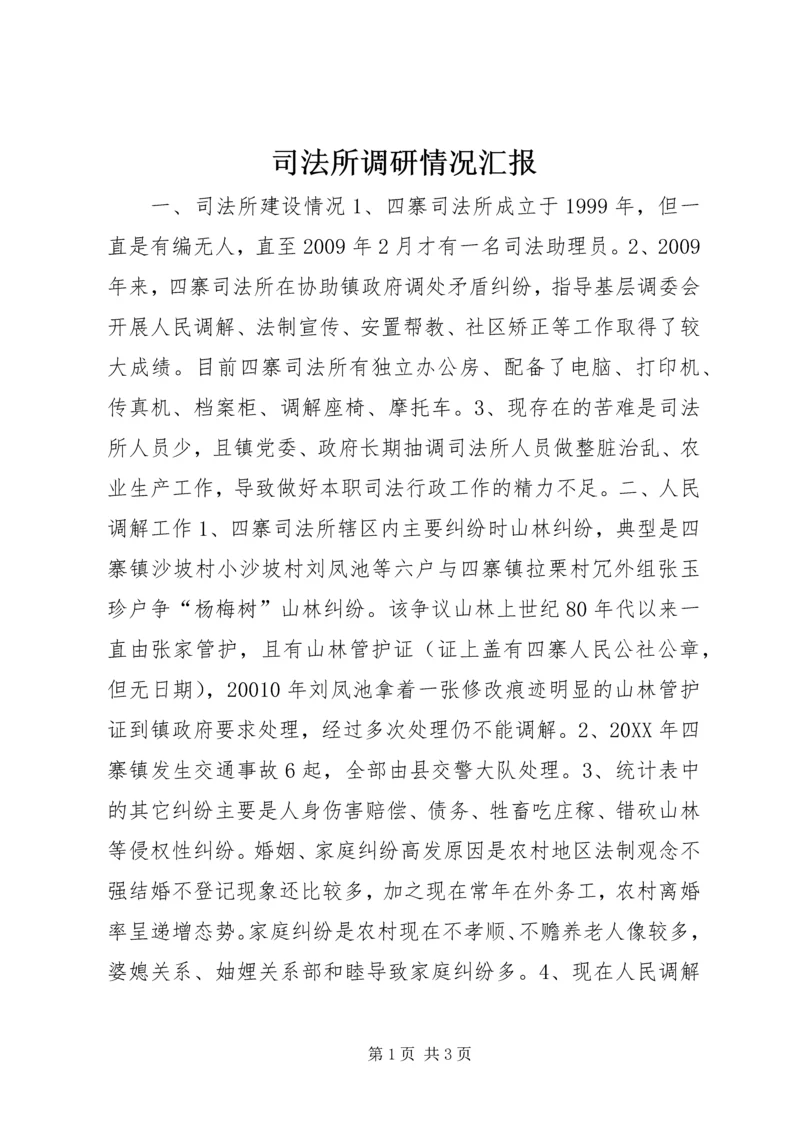 司法所调研情况汇报

一、司法所建设情况 1、四寨司法所成立于 1999 年，但一直是有编无人，直至 2009 年 2 月才有一名司法助理员。2、2009 年来，四寨司法所在协助镇政府调处矛盾纠纷，指导基层调委会开展人民调解、法制宣传、安置帮教、社区矫正等工作取得了较大成绩。目前四寨司法所有独立办公房、配备了电脑、打印机、传真机、档案柜、调解座椅、摩托车。3、现存在的苦难是司法所人员少，且镇党委、政府长期抽调司法所人员做整脏治乱、农业生产工作，导致做好本职司法行政工作的精力不足。二、人民调解工作 1、四寨司法所辖区内主要纠纷时山林纠纷，典型是四寨镇沙坡村小沙坡村刘凤池等六户与四寨镇拉栗村冗外组张玉珍户争“杨梅树”山林纠纷。该争议山林上世纪 80 年代以来一直由张家管护，且有山林管护证（证上盖有四寨人民公社公章，但无日期），20010 年刘凤池拿着一张修改痕迹明显的山林管护证到镇政府要求处理，经过多次处理仍不能调解。2、20XX 年四寨镇发生交通事故 6 起，全部由县交警大队处理。3、统计表中的其它纠纷主要是人身伤害赔偿、债务、牲畜吃庄稼、错砍山林等侵权性纠纷。婚姻、家庭纠纷高发原因是农村地区法制观念不强结婚不登记现象还比较多，加之现在常年在外务工，农村离婚率呈递增态势。家庭纠纷是农村现在不孝顺、不赡养老人像较多，婆媳关系、妯娌关系部和睦导致家庭纠纷多。4、现在人民调解

第 1 页 共 3 页